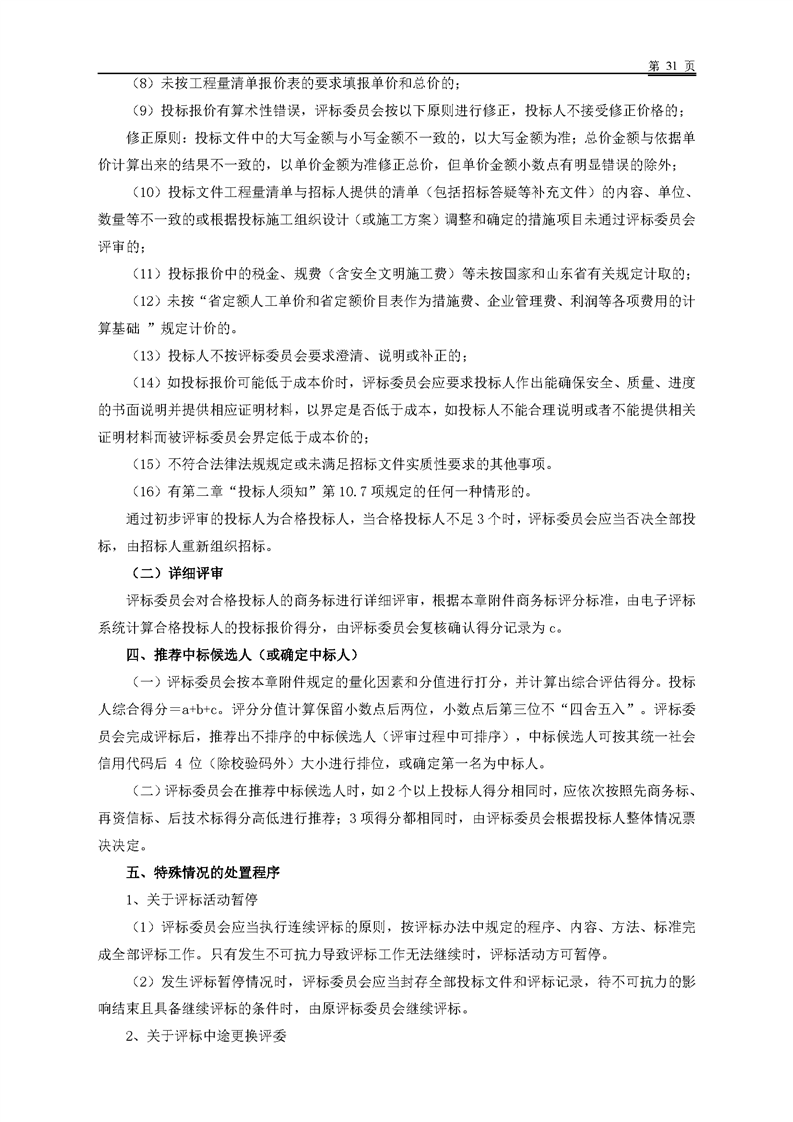 第 31 页

（8）未按工程量清单报价表的要求填报单价和总价的；

（9）投标报价有算术性错误，评标委员会按以下原则进行修正，投标人不接受修正价格的；

修正原则：投标文件中的大写金额与小写金额不一致的，以大写金额为准；总价金额与依据单价计算出来的结果不一致的，以单价金额为准修正总价，但单价金额小数点有明显错误的除外；

（10）投标文件工程量清单与招标人提供的清单（包括招标答疑等补充文件）的内容、单位、数量等不一致的或根据投标施工组织设计（或施工方案）调整和确定的措施项目未通过评标委员会评审的；

（11）投标报价中的税金、规费（含安全文明施工费）等未按国家和山东省有关规定计取的；

（12）未按“省定额人工单价和省定额价目表作为措施费、企业管理费、利润等各项费用的计算基础 ”规定计价的。

（13）投标人不按评标委员会要求澄清、说明或补正的；

（14）如投标报价可能低于成本价时，评标委员会应要求投标人作出能确保安全、质量、进度的书面说明并提供相应证明材料，以界定是否低于成本，如投标人不能合理说明或者不能提供相关证明材料而被评标委员会界定低于成本价的；

（15）不符合法律法规规定或未满足招标文件实质性要求的其他事项。

（16）有第二章“投标人须知”第 10.7 项规定的任何一种情形的。

通过初步评审的投标人为合格投标人，当合格投标人不足 3 个时，评标委员会应当否决全部投标，由招标人重新组织招标。

（二）详细评审

评标委员会对合格投标人的商务标进行详细评审，根据本章附件商务标评分标准，由电子评标系统计算合格投标人的投标报价得分，由评标委员会复核确认得分记录为 c。

四、推荐中标候选人（或确定中标人）

（一）评标委员会按本章附件规定的量化因素和分值进行打分，并计算出综合评估得分。投标人综合得分＝a+b+c。评分分值计算保留小数点后两位，小数点后第三位不“四舍五入”。评标委员会完成评标后，推荐出不排序的中标候选人（评审过程中可排序），中标候选人可按其统一社会信用代码后 4 位（除校验码外）大小进行排位，或确定第一名为中标人。

（二）评标委员会在推荐中标候选人时，如 2 个以上投标人得分相同时，应依次按照先商务标、再资信标、后技术标得分高低进行推荐；3 项得分都相同时，由评标委员会根据投标人整体情况票决决定。

五、特殊情况的处置程序

1、关于评标活动暂停

（1）评标委员会应当执行连续评标的原则，按评标办法中规定的程序、内容、方法、标准完成全部评标工作。只有发生不可抗力导致评标工作无法继续时，评标活动方可暂停。

（2）发生评标暂停情况时，评标委员会应当封存全部投标文件和评标记录，待不可抗力的影响结束且具备继续评标的条件时，由原评标委员会继续评标。

2、关于评标中途更换评委